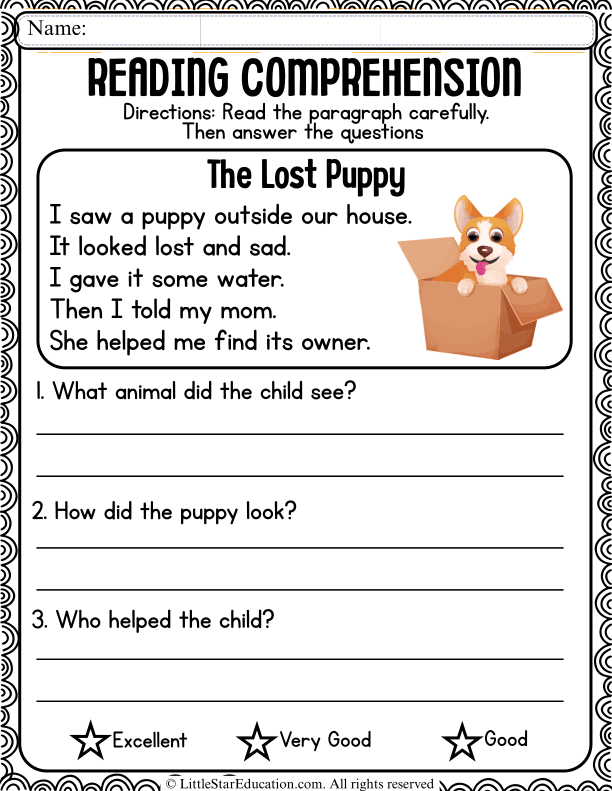 Name:

READING COMPREHENSION

Directions: Read the paragraph carefully. Then answer the questions

The Lost Puppy

I saw a puppy outside our house.
It looked lost and sad.
I gave it some water.
Then I told my mom.
She helped me find its owner.

1. What animal did the child see?

2. How did the puppy look?

3. Who helped the child?

Excellent Very Good Good

© LittleStarEducation.com. All rights reserved